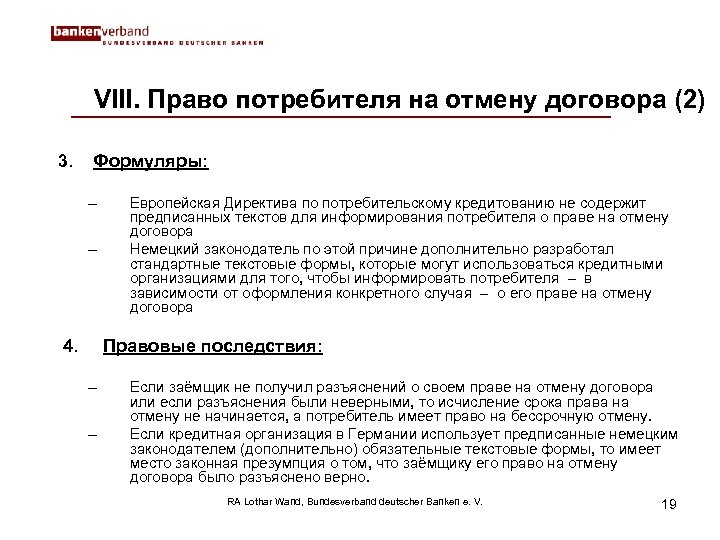 bankenverband
BUNDESVERBAND DEUTSCHER BANKEN

VIII. Право потребителя на отмену договора (2)

3. Формуляры:

– Европейская Директива по потребительскому кредитованию не содержит предписанных текстов для информирования потребителя о праве на отмену договора

– Немецкий законодатель по этой причине дополнительно разработал стандартные текстовые формы, которые могут использоваться кредитными организациями для того, чтобы информировать потребителя – в зависимости от оформления конкретного случая – о его праве на отмену договора

4. Правовые последствия:

– Если заёмщик не получил разъяснений о своем праве на отмену договора или если разъяснения были неверными, то исчисление срока права на отмену не начинается, а потребитель имеет право на бессрочную отмену.

– Если кредитная организация в Германии использует предписанные немецким законодателем (дополнительно) обязательные текстовые формы, то имеет место законная презумпция о том, что заёмщику его право на отмену договора было разъяснено верно.

RA Lothar Wand, Bundesverband deutscher Banken e. V.

19